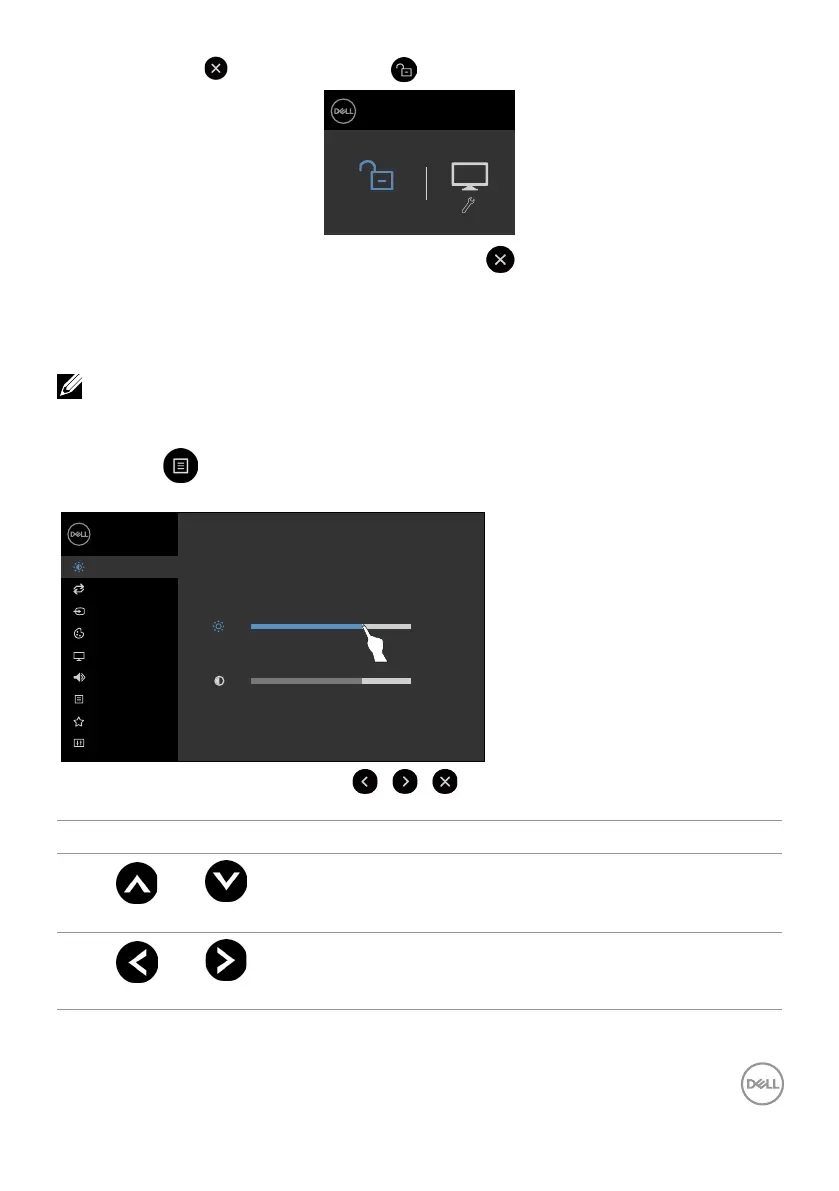 DELL

DELL

DELL